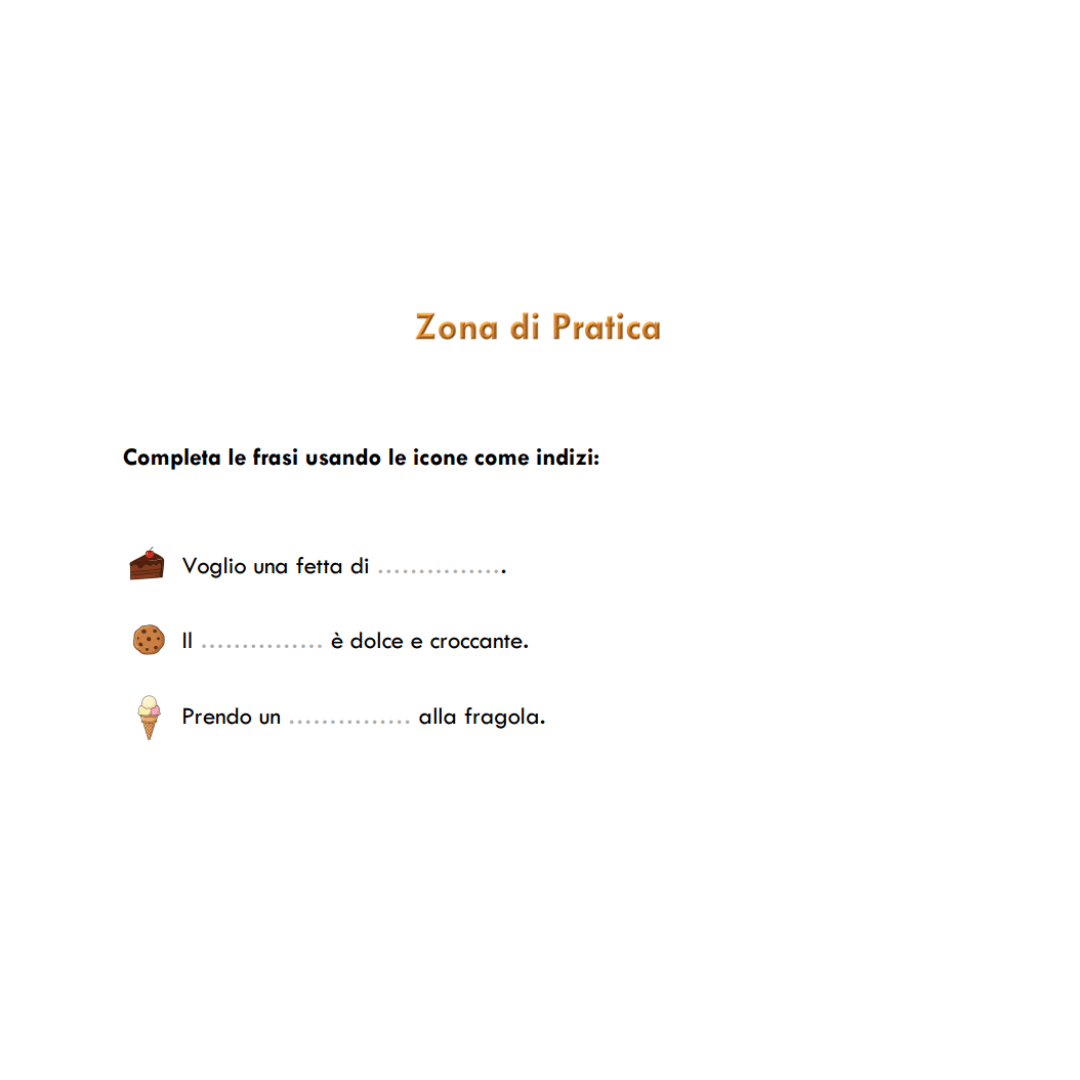 Zona di Pratica

Completa le frasi usando le icone come indizi:

Voglio una fetta di ____.

Il ____ è dolce e croccante.

Prendo un ____ alla fragola.